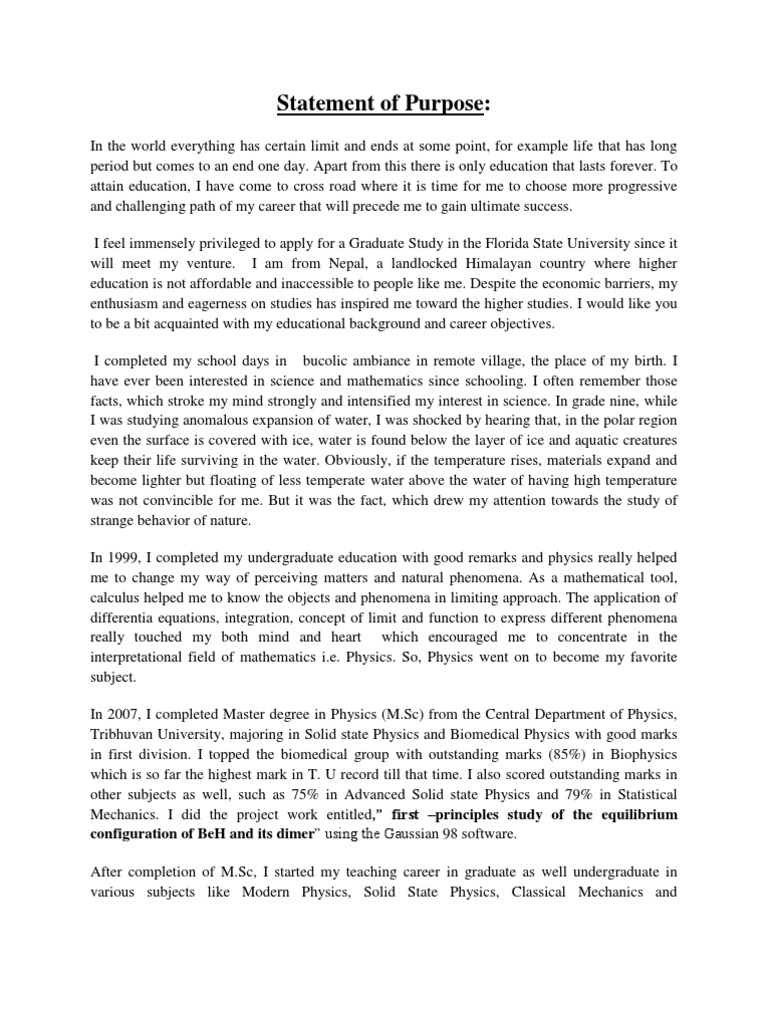 Statement of Purpose:

In the world everything has certain limit and ends at some point, for example life that has long period but comes to an end one day. Apart from this there is only education that lasts forever. To attain education, I have come to cross road where it is time for me to choose more progressive and challenging path of my career that will precede me to gain ultimate success.

I feel immensely privileged to apply for a Graduate Study in the Florida State University since it will meet my venture. I am from Nepal, a landlocked Himalayan country where higher education is not affordable and inaccessible to people like me. Despite the economic barriers, my enthusiasm and eagerness on studies has inspired me toward the higher studies. I would like you to be a bit acquainted with my educational background and career objectives.

I completed my school days in bucolic ambiance in remote village, the place of my birth. I have ever been interested in science and mathematics since schooling. I often remember those facts, which stroke my mind strongly and intensified my interest in science. In grade nine, while I was studying anomalous expansion of water, I was shocked by hearing that, in the polar region even the surface is covered with ice, water is found below the layer of ice and aquatic creatures keep their life surviving in the water. Obviously, if the temperature rises, materials expand and become lighter but floating of less temperate water above the water of having high temperature was not convincible for me. But it was the fact, which drew my attention towards the study of strange behavior of nature.

In 1999, I completed my undergraduate education with good remarks and physics really helped me to change my way of perceiving matters and natural phenomena. As a mathematical tool, calculus helped me to know the objects and phenomena in limiting approach. The application of differentia equations, integration, concept of limit and function to express different phenomena really touched my both mind and heart which encouraged me to concentrate in the interpretational field of mathematics i.e. Physics. So, Physics went on to become my favorite subject.

In 2007, I completed Master degree in Physics (M.Sc) from the Central Department of Physics, Tribhuvan University, majoring in Solid state Physics and Biomedical Physics with good marks in first division. I topped the biomedical group with outstanding marks (85%) in Biophysics which is so far the highest mark in T. U record till that time. I also scored outstanding marks in other subjects as well, such as 75% in Advanced Solid state Physics and 79% in Statistical Mechanics. I did the project work entitled," first –principles study of the equilibrium configuration of BeH and its dimer" using the Gaussian 98 software.

After completion of M.Sc, I started my teaching career in graduate as well undergraduate in various subjects like Modern Physics, Solid State Physics, Classical Mechanics and